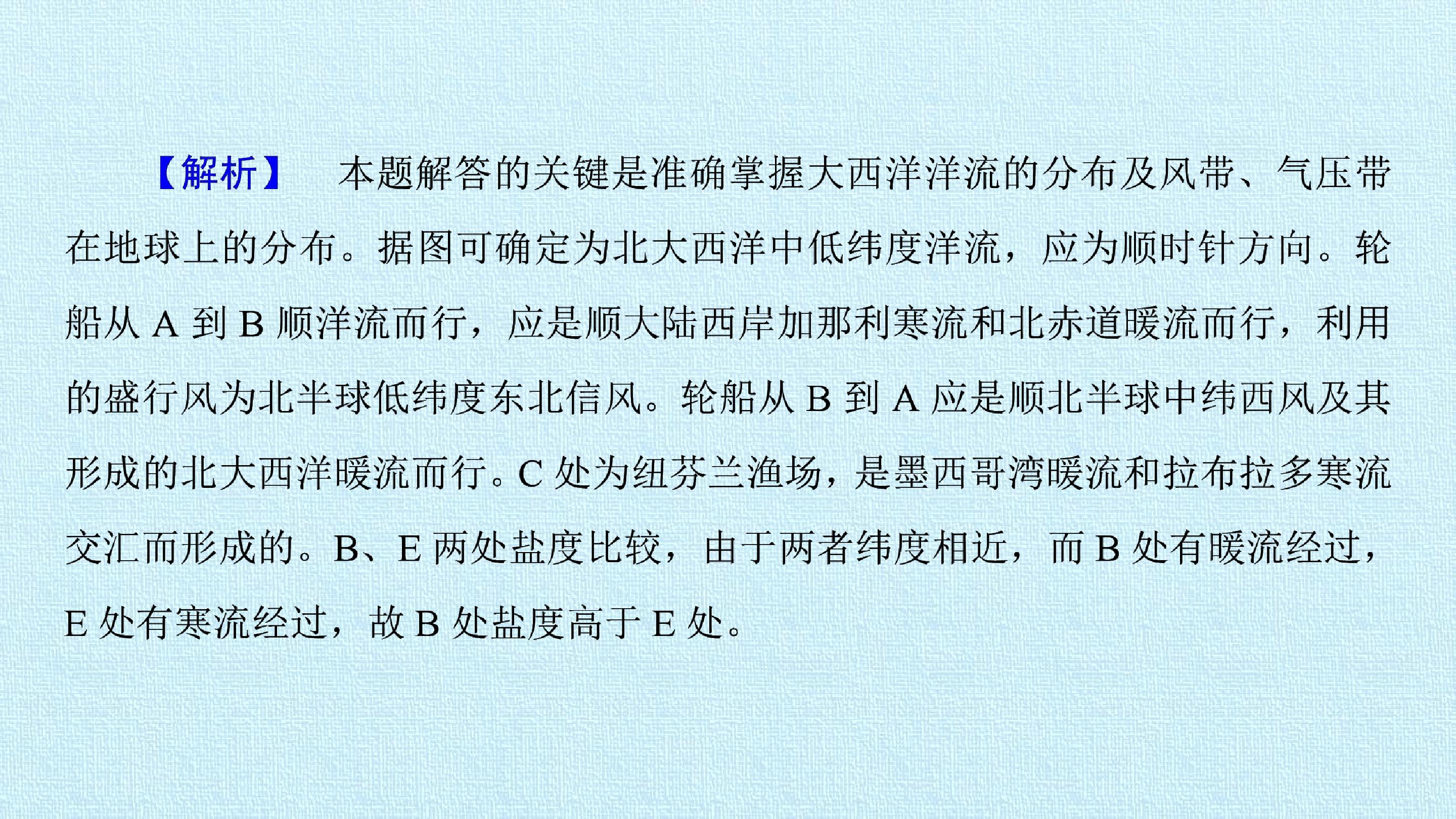 【解析】 本题解答的关键是准确掌握大西洋洋流的分布及风带、气压带在地球上的分布。据图可确定为北大西洋中低纬度洋流，应为顺时针方向。轮船从A到B顺洋流而行，应是顺大陆西岸加那利寒流和北赤道暖流而行，利用的盛行风为北半球低纬度东北信风。轮船从B到A应是顺北半球中纬西风及其形成的北大西洋暖流而行。C处为纽芬兰渔场，是墨西哥湾暖流和拉布拉多寒流交汇而形成的。B、E两处盐度比较，由于两者纬度相近，而B处有暖流经过，E处有寒流经过，故B处盐度高于E处。